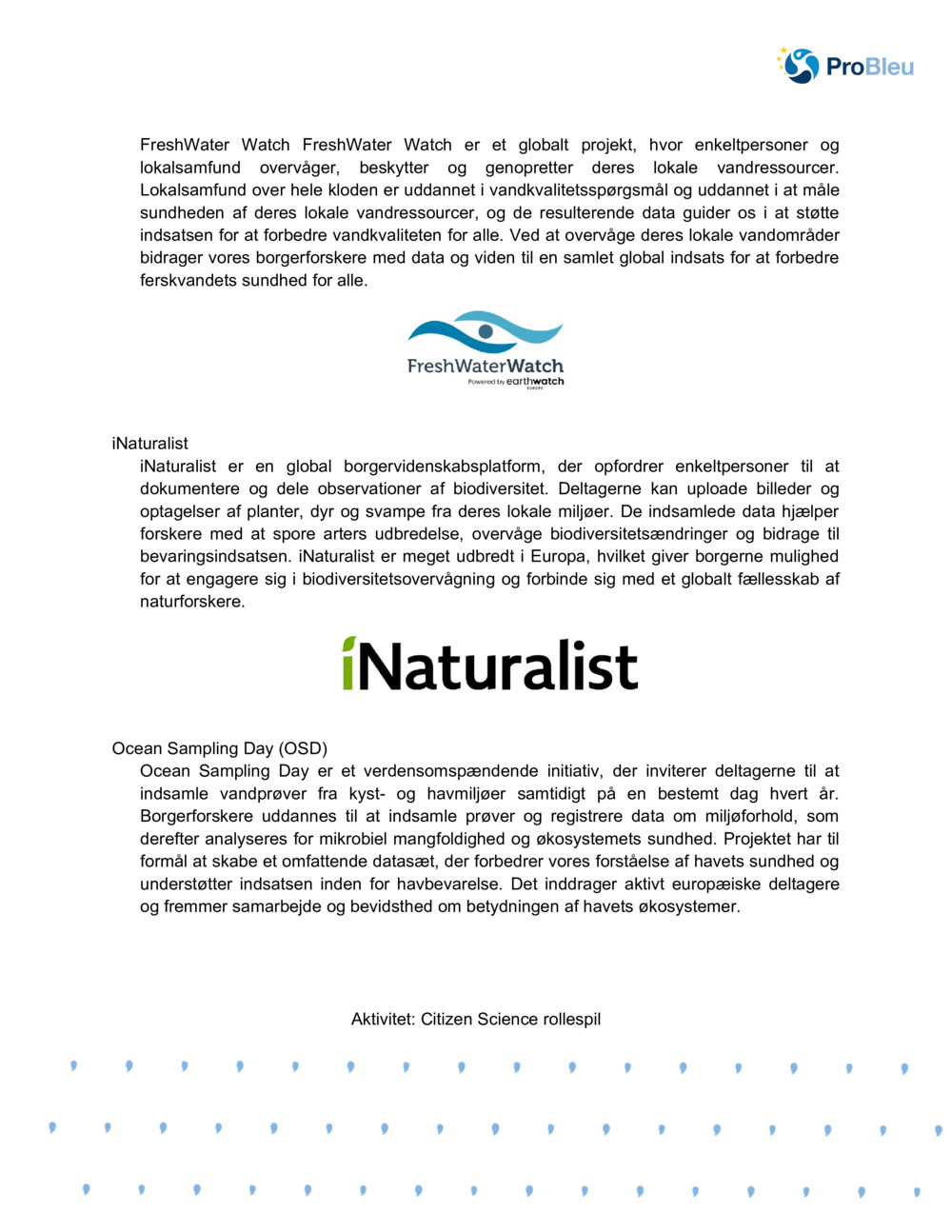 ProBleu

FreshWater Watch FreshWater Watch er et globalt projekt, hvor enkeltpersoner og lokalsamfund overvåger, beskytter og genopretter deres lokale vandressourcer. Lokalsamfund over hele kloden er uddannet i vandkvalitetsspørgsmål og uddannet i at måle sundheden af deres lokale vandressourcer, og de resulterende data guider os i at støtte indsatsen for at forbedre vandkvaliteten for alle. Ved at overvåge deres lokale vandområder bidrager vores borgerforskere med data og viden til en samlet global indsats for at forbedre ferskvandets sundhed for alle.

FreshWaterWatch
Powered by earthwatch EUROPE

iNaturalist
iNaturalist er en global borgervidenskabsplatform, der opfordrer enkeltpersoner til at dokumentere og dele observationer af biodiversitet. Deltagerne kan uploade billeder og optagelser af planter, dyr og svampe fra deres lokale miljøer. De indsamlede data hjælper forskere med at spore arters udbredelse, overvåge biodiversitetsændringer og bidrage til bevaringsindsatsen. iNaturalist er meget udbredt i Europa, hvilket giver borgerne mulighed for at engagere sig i biodiversitetsovervågning og forbinde sig med et globalt fællesskab af naturforskere.

iNaturalist

Ocean Sampling Day (OSD)
Ocean Sampling Day er et verdensomspændende initiativ, der inviterer deltagerne til at indsamle vandprøver fra kyst- og havmiljøer samtidigt på en bestemt dag hvert år. Borgerforskere uddannes til at indsamle prøver og registrere data om miljøforhold, som derefter analyseres for mikrobiel mangfoldighed og økosystemets sundhed. Projektet har til formål at skabe et omfattende datasæt, der forbedrer vores forståelse af havets sundhed og understøtter indsatsen inden for havbevarelse. Det inddrager aktivt europæiske deltagere og fremmer samarbejde og bevidsthed om betydningen af havets økosystemer.

Aktivitet: Citizen Science rollespil